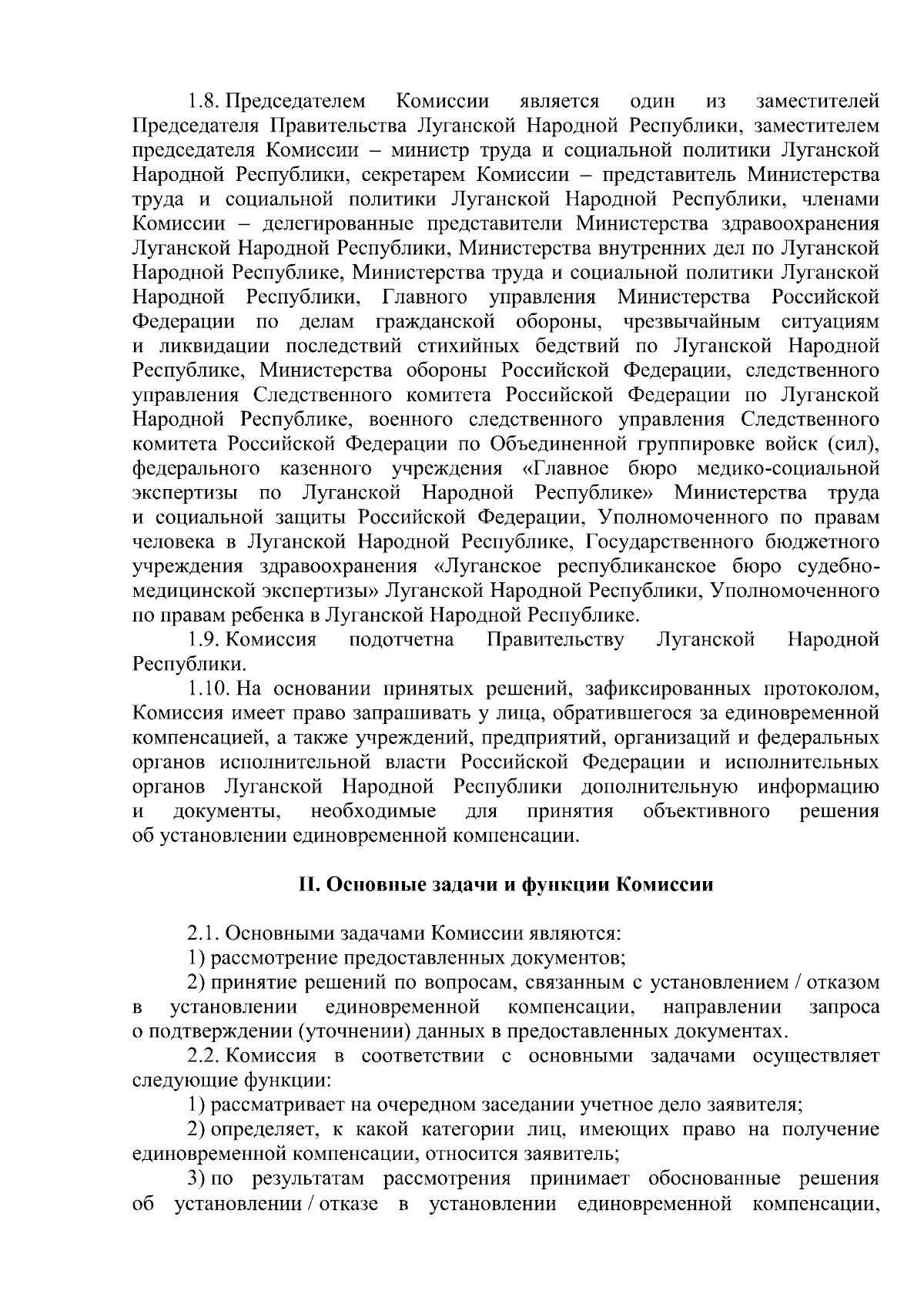 1.8. Председателем Комиссии является один из заместителей Председателя Правительства Луганской Народной Республики, заместителем председателя Комиссии – министр труда и социальной политики Луганской Народной Республики, секретарем Комиссии – представитель Министерства труда и социальной политики Луганской Народной Республики, членами Комиссии – делегированные представители Министерства здравоохранения Луганской Народной Республики, Министерства внутренних дел по Луганской Народной Республике, Министерства труда и социальной политики Луганской Народной Республики, Главного управления Министерства Российской Федерации по делам гражданской обороны, чрезвычайным ситуациям и ликвидации последствий стихийных бедствий по Луганской Народной Республике, Министерства обороны Российской Федерации, следственного управления Следственного комитета Российской Федерации по Луганской Народной Республике, военного следственного управления Следственного комитета Российской Федерации по Объединенной группировке войск (сил), федерального казенного учреждения «Главное бюро медико-социальной экспертизы по Луганской Народной Республике» Министерства труда и социальной защиты Российской Федерации, Уполномоченного по правам человека в Луганской Народной Республике, Государственного бюджетного учреждения здравоохранения «Луганское республиканское бюро судебно-медицинской экспертизы» Луганской Народной Республики, Уполномоченного по правам ребенка в Луганской Народной Республике.

1.9. Комиссия подотчетна Правительству Луганской Народной Республики.

1.10. На основании принятых решений, зафиксированных протоколом, Комиссия имеет право запрашивать у лица, обратившегося за единовременной компенсацией, а также учреждений, предприятий, организаций и федеральных органов исполнительной власти Российской Федерации и исполнительных органов Луганской Народной Республики дополнительную информацию и документы, необходимые для принятия объективного решения об установлении единовременной компенсации.

II. Основные задачи и функции Комиссии

2.1. Основными задачами Комиссии являются:

1) рассмотрение предоставленных документов;

2) принятие решений по вопросам, связанным с установлением / отказом в установлении единовременной компенсации, направлении запроса о подтверждении (уточнении) данных в предоставленных документах.

2.2. Комиссия в соответствии с основными задачами осуществляет следующие функции:

1) рассматривает на очередном заседании учетное дело заявителя;

2) определяет, к какой категории лиц, имеющих право на получение единовременной компенсации, относится заявитель;

3) по результатам рассмотрения принимает обоснованные решения об установлении / отказе в установлении единовременной компенсации,